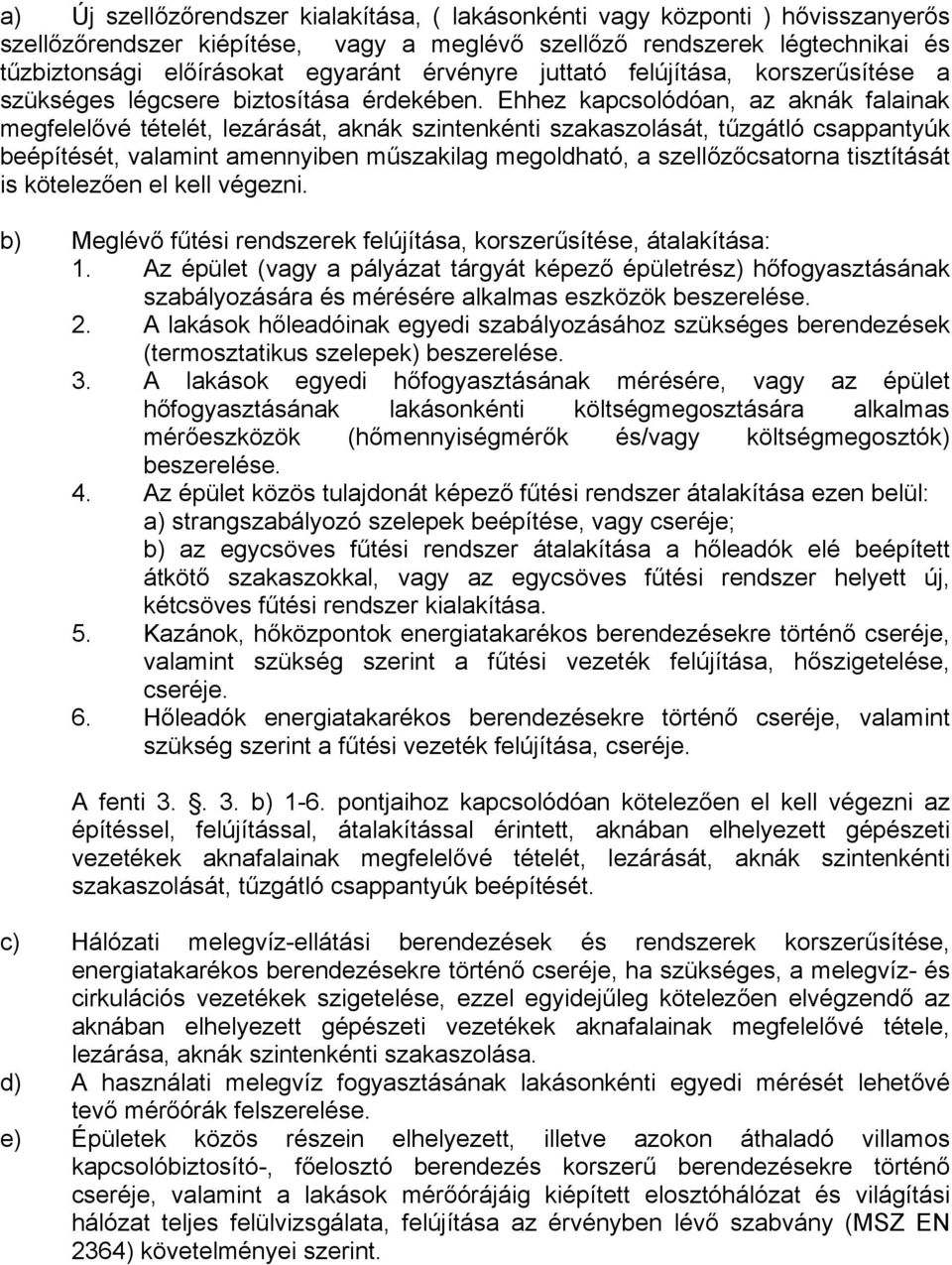 a) Új szellőzőrendszer kialakítása, ( lakásonkénti vagy központi ) hővisszanyerős szellőzőrendszer kiépítése, vagy a meglévő szellőző rendszerek légtechnikai és tűzbiztonsági előírásokat egyaránt érvényre juttató felújítása, korszerűsítése a szükséges légcsere biztosítása érdekében. Ehhez kapcsolódóan, az aknák falainak megfelelővé tételét, lezárását, aknák szintenkénti szakaszolását, tűzgátló csappantyúk beépítését, valamint amennyiben műszakilag megoldható, a szellőzőcsatorna tisztítását is kötelezően el kell végezni.

b) Meglévő fűtési rendszerek felújítása, korszerűsítése, átalakítása:
1. Az épület (vagy a pályázat tárgyát képező épületrész) hőfogyasztásának szabályozására és mérésére alkalmas eszközök beszerelése.
2. A lakások hőleadóinak egyedi szabályozásához szükséges berendezések (termosztatikus szelepek) beszerelése.
3. A lakások egyedi hőfogyasztásának mérésére, vagy az épület hőfogyasztásának lakásonkénti költségmegosztására alkalmas mérőeszközök (hőmennyiségmérők és/vagy költségmegosztók) beszerelése.
4. Az épület közös tulajdonát képező fűtési rendszer átalakítása ezen belül:
a) strangszabályozó szelepek beépítése, vagy cseréje;
b) az egycsöves fűtési rendszer átalakítása a hőleadók elé beépített átkötő szakaszokkal, vagy az egycsöves fűtési rendszer helyett új, kétcsöves fűtési rendszer kialakítása.
5. Kazánok, hőközpontok energiatakarékos berendezésekre történő cseréje, valamint szükség szerint a fűtési vezeték felújítása, hőszigetelése, cseréje.
6. Hőleadók energiatakarékos berendezésekre történő cseréje, valamint szükség szerint a fűtési vezeték felújítása, cseréje.

A fenti 3. . 3. b) 1-6. pontjaihoz kapcsolódóan kötelezően el kell végezni az építéssel, felújítással, átalakítással érintett, aknában elhelyezett gépészeti vezetékek aknafalainak megfelelővé tételét, lezárását, aknák szintenkénti szakaszolását, tűzgátló csappantyúk beépítését.

c) Hálózati melegvíz-ellátási berendezések és rendszerek korszerűsítése, energiatakarékos berendezésekre történő cseréje, ha szükséges, a melegvíz- és cirkulációs vezetékek szigetelése, ezzel egyidejűleg kötelezően elvégzendő az aknában elhelyezett gépészeti vezetékek aknafalainak megfelelővé tétele, lezárása, aknák szintenkénti szakaszolása.
d) A használati melegvíz fogyasztásának lakásonkénti egyedi mérését lehetővé tevő mérőórák felszerelése.
e) Épületek közös részein elhelyezett, illetve azokon áthaladó villamos kapcsolóbiztosító-, főelosztó berendezés korszerű berendezésekre történő cseréje, valamint a lakások mérőórájáig kiépített elosztóhálózat és világítási hálózat teljes felülvizsgálata, felújítása az érvényben lévő szabvány (MSZ EN 2364) követelményei szerint.